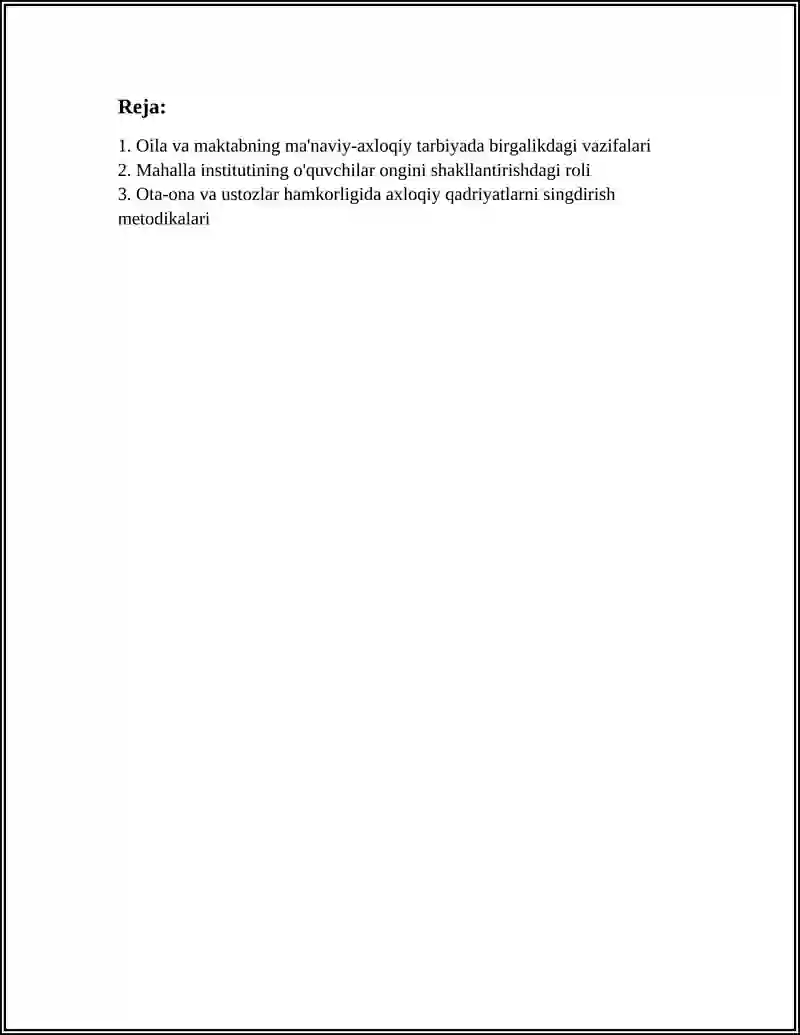 Reja:

1. Oila va maktabning ma'naviy-axloqiy tarbiyada birgalikdagi vazifalari
2. Mahalla institutining o'quvchilar ongini shakllantirishdagi roli
3. Ota-ona va ustozlar hamkorligida axloqiy qadriyatlarni singdirish metodikalari